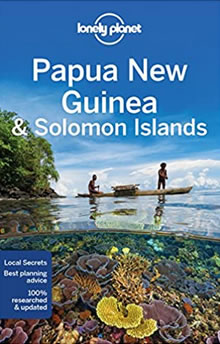 lonely planet

Papua New Guinea & Solomon Islands

Local Secrets
Best planning advice
100% researched & updated